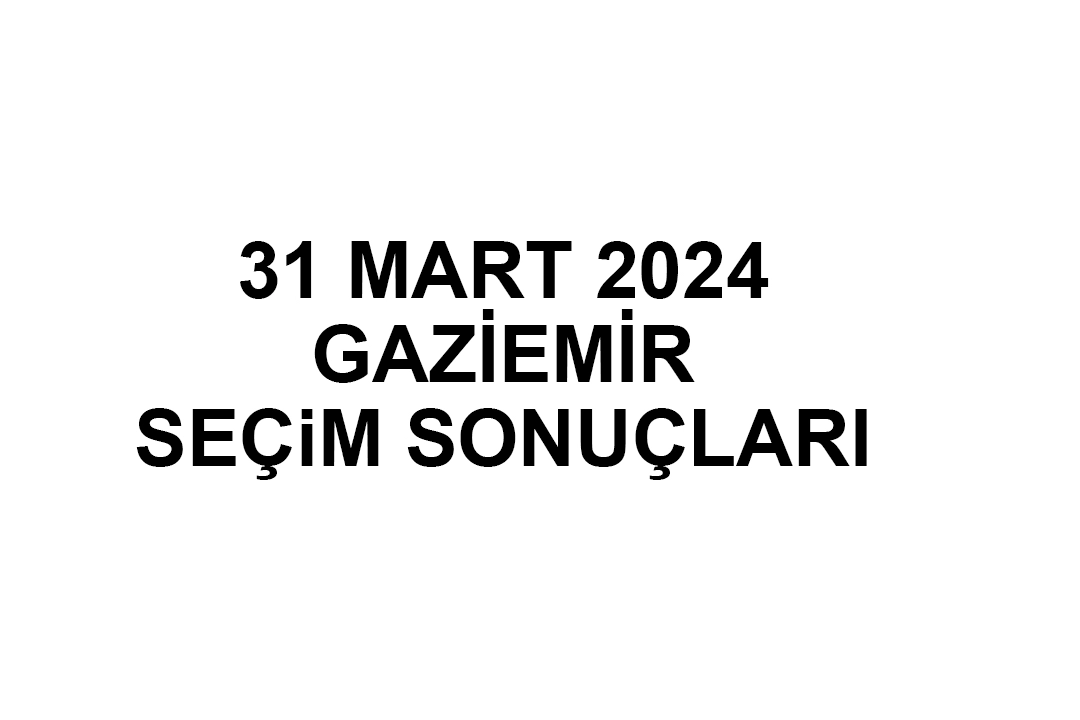 31 MART 2024
GAZİEMİR
SEÇiM SONUÇLARI